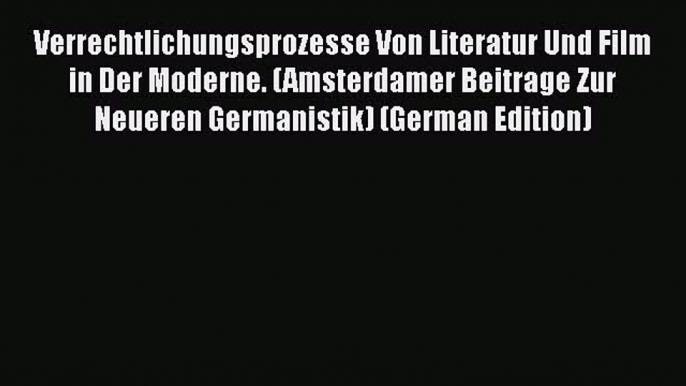 Verrechtlichungsprozesse Von Literatur Und Film in Der Moderne. (Amsterdamer Beitrage Zur Neueren Germanistik) (German Edition)